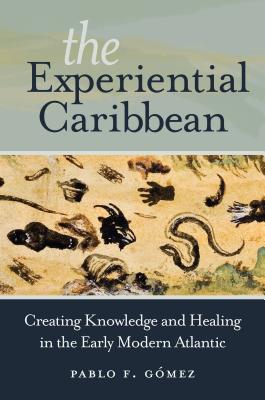 the
Experiential
Caribbean

Creating Knowledge and Healing in the Early Modern Atlantic

PABLO F. GÓMEZ